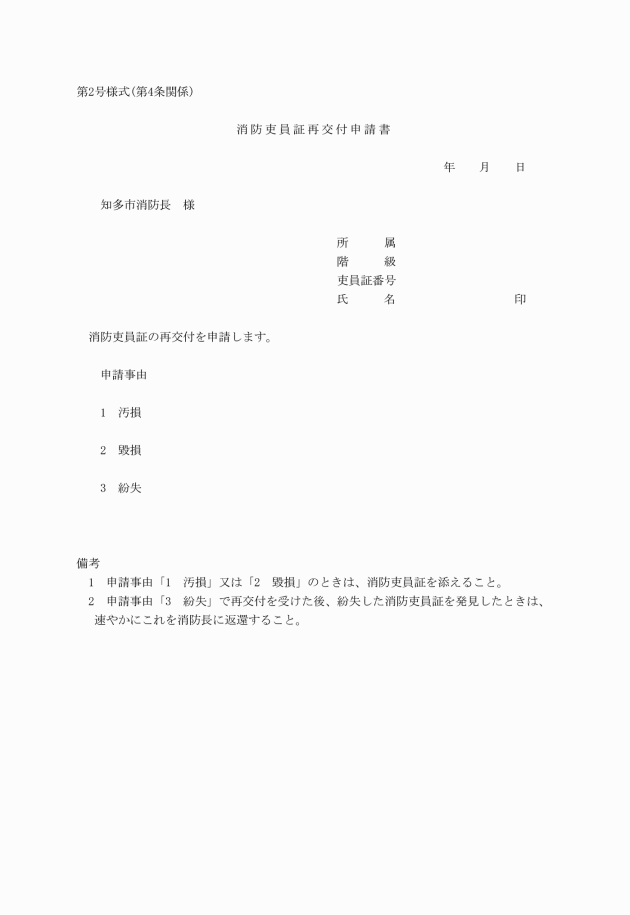 第2号様式(第4条関係)

消防吏員証再交付申請書

年　　月　　日

知多市消防長　様

所　　属
階　　級
吏員証番号
氏　　名　　　　　　　印

消防吏員証の再交付を申請します。

申請事由

1　汚損

2　毀損

3　紛失

備考
1　申請事由「1　汚損」又は「2　毀損」のときは、消防吏員証を添えること。
2　申請事由「3　紛失」で再交付を受けた後、紛失した消防吏員証を発見したときは、速やかにこれを消防長に返還すること。